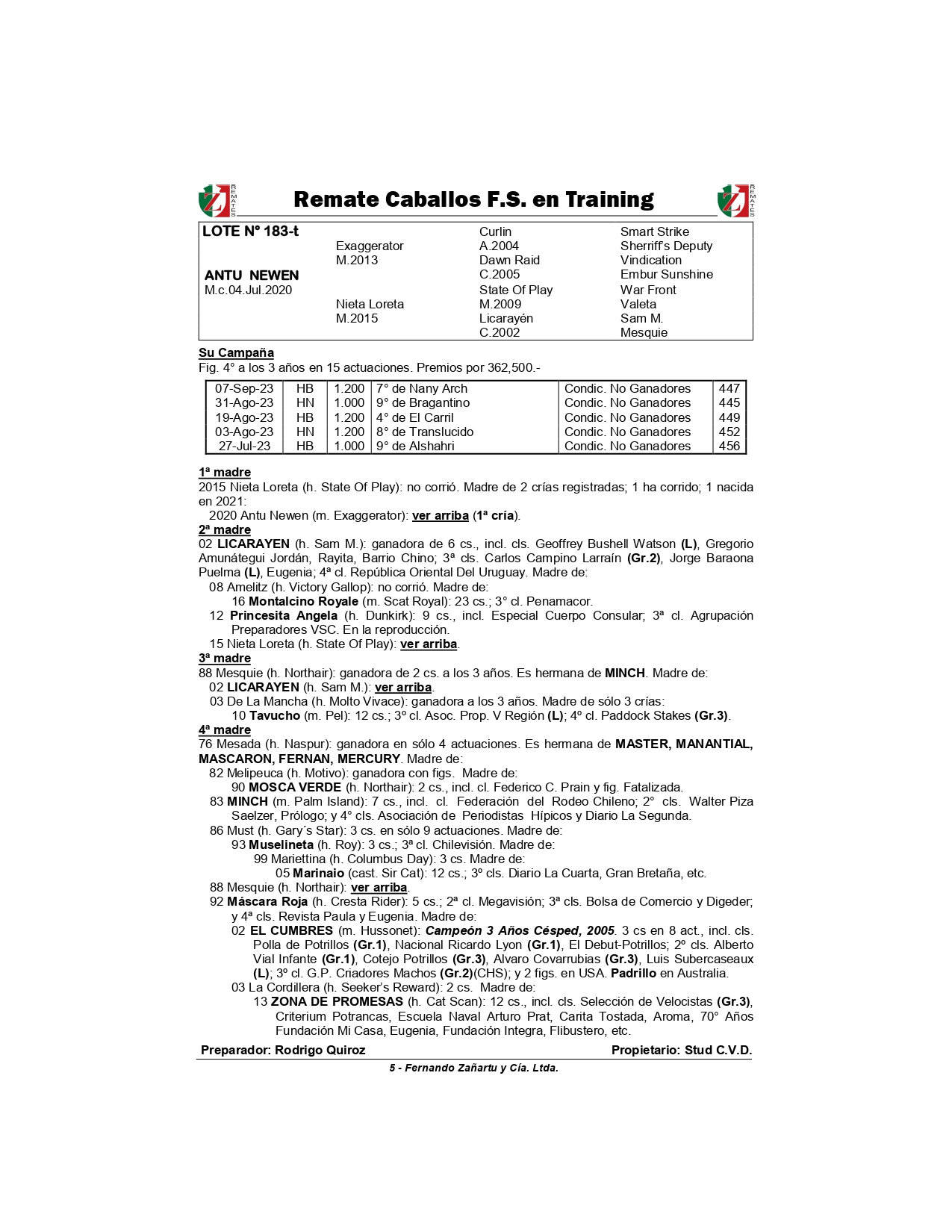 REMATES
Remate Caballos F.S. en Training
REMATES

| LOTE N° 183-t | | Curlin | Smart Strike |
|---|---|---|---|
| | Exaggerator | A.2004 | Sherriff's Deputy |
| | M.2013 | Dawn Raid | Vindication |
| ANTU NEWEN | | C.2005 | Embur Sunshine |
| M.c.04.Jul.2020 | | State Of Play | War Front |
| | Nieta Loreta | M.2009 | Valeta |
| | M.2015 | Licarayén | Sam M. |
| | | C.2002 | Mesquie |

Su Campaña
Fig. 4° a los 3 años en 15 actuaciones. Premios por 362,500.-

| 07-Sep-23 | HB | 1.200 | 7° de Nany Arch | Condic. No Ganadores | 447 |
|---|---|---|---|---|---|
| 31-Ago-23 | HN | 1.000 | 9° de Bragantino | Condic. No Ganadores | 445 |
| 19-Ago-23 | HB | 1.200 | 4° de El Carril | Condic. No Ganadores | 449 |
| 03-Ago-23 | HN | 1.200 | 8° de Translucido | Condic. No Ganadores | 452 |
| 27-Jul-23 | HB | 1.000 | 9° de Alshahri | Condic. No Ganadores | 456 |

1ª madre
2015 Nieta Loreta (h. State Of Play): no corrió. Madre de 2 crías registradas; 1 ha corrido; 1 nacida en 2021:
2020 Antu Newen (m. Exaggerator): ver arriba (1ª cría).
2ª madre
02 LICARAYEN (h. Sam M.): ganadora de 6 cs., incl. cls. Geoffrey Bushell Watson (L), Gregorio Amunátegui Jordán, Rayita, Barrio Chino; 3ª cls. Carlos Campino Larraín (Gr.2), Jorge Baraona Puelma (L), Eugenia; 4ª cl. República Oriental Del Uruguay. Madre de:
08 Amelitz (h. Victory Gallop): no corrió. Madre de:
16 Montalcino Royale (m. Scat Royal): 23 cs.; 3° cl. Penamacor.
12 Princesita Angela (h. Dunkirk): 9 cs., incl. Especial Cuerpo Consular; 3ª cl. Agrupación Preparadores VSC. En la reproducción.
15 Nieta Loreta (h. State Of Play): ver arriba.
3ª madre
88 Mesquie (h. Northair): ganadora de 2 cs. a los 3 años. Es hermana de MINCH. Madre de:
02 LICARAYEN (h. Sam M.): ver arriba.
03 De La Mancha (h. Molto Vivace): ganadora a los 3 años. Madre de sólo 3 crías:
10 Tavucho (m. Pel): 12 cs.; 3º cl. Asoc. Prop. V Región (L); 4º cl. Paddock Stakes (Gr.3).
4ª madre
76 Mesada (h. Naspur): ganadora en sólo 4 actuaciones. Es hermana de MASTER, MANANTIAL, MASCARON, FERNAN, MERCURY. Madre de:
82 Melipeuca (h. Motivo): ganadora con figs. Madre de:
90 MOSCA VERDE (h. Northair): 2 cs., incl. cl. Federico C. Prain y fig. Fatalizada.
83 MINCH (m. Palm Island): 7 cs., incl. cl. Federación del Rodeo Chileno; 2° cls. Walter Piza Saelzer, Prólogo; y 4° cls. Asociación de Periodistas Hípicos y Diario La Segunda.
86 Must (h. Gary´s Star): 3 cs. en sólo 9 actuaciones. Madre de:
93 Muselineta (h. Roy): 3 cs.; 3ª cl. Chilevisión. Madre de:
99 Mariettina (h. Columbus Day): 3 cs. Madre de:
05 Marinaio (cast. Sir Cat): 12 cs.; 3º cls. Diario La Cuarta, Gran Bretaña, etc.
88 Mesquie (h. Northair): ver arriba.
92 Máscara Roja (h. Cresta Rider): 5 cs.; 2ª cl. Megavisión; 3ª cls. Bolsa de Comercio y Digeder; y 4ª cls. Revista Paula y Eugenia. Madre de:
02 EL CUMBRES (m. Hussonet): Campeón 3 Años Césped, 2005. 3 cs en 8 act., incl. cls. Polla de Potrillos (Gr.1), Nacional Ricardo Lyon (Gr.1), El Debut-Potrillos; 2º cls. Alberto Vial Infante (Gr.1), Cotejo Potrillos (Gr.3), Alvaro Covarrubias (Gr.3), Luis Subercaseaux (L); 3º cl. G.P. Criadores Machos (Gr.2)(CHS); y 2 figs. en USA. Padrillo en Australia.
03 La Cordillera (h. Seeker's Reward): 2 cs. Madre de:
13 ZONA DE PROMESAS (h. Cat Scan): 12 cs., incl. cls. Selección de Velocistas (Gr.3), Criterium Potrancas, Escuela Naval Arturo Prat, Carita Tostada, Aroma, 70° Años Fundación Mi Casa, Eugenia, Fundación Integra, Flibustero, etc.

Preparador: Rodrigo Quiroz
Propietario: Stud C.V.D.

5 - Fernando Zañartu y Cía. Ltda.